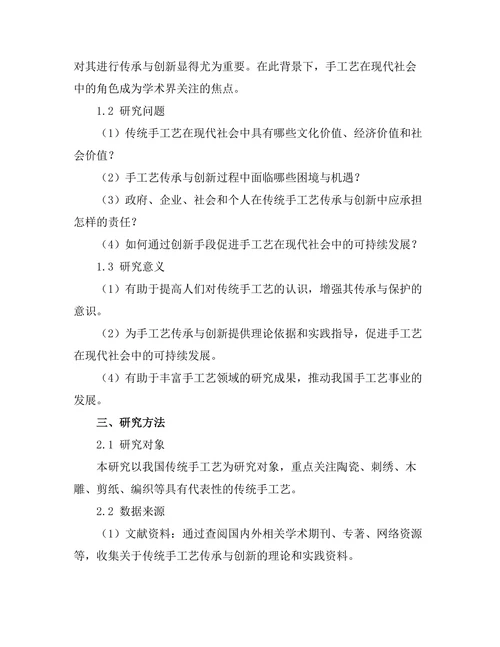 对其进行传承与创新显得尤为重要。在此背景下，手工艺在现代社会中的角色成为学术界关注的焦点。

1.2 研究问题

（1）传统手工艺在现代社会中具有哪些文化价值、经济价值和社会价值？

（2）手工艺传承与创新过程中面临哪些困境与机遇？

（3）政府、企业、社会和个人在传统手工艺传承与创新中应承担怎样的责任？

（4）如何通过创新手段促进手工艺在现代社会中的可持续发展？

1.3 研究意义

（1）有助于提高人们对传统手工艺的认识，增强其传承与保护的意识。

（2）为手工艺传承与创新提供理论依据和实践指导，促进手工艺在现代社会中的可持续发展。

（4）有助于丰富手工艺领域的研究成果，推动我国手工艺事业的发展。

三、研究方法

2.1 研究对象

本研究以我国传统手工艺为研究对象，重点关注陶瓷、刺绣、木雕、剪纸、编织等具有代表性的传统手工艺。

2.2 数据来源

（1）文献资料：通过查阅国内外相关学术期刊、专著、网络资源等，收集关于传统手工艺传承与创新的理论和实践资料。